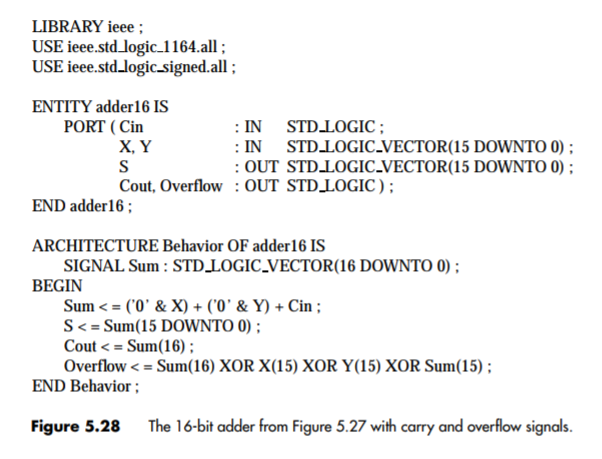 LIBRARY ieee ;
USE ieee.std_logic_1164.all ;
USE ieee.std_logic_signed.all ;

ENTITY adder16 IS
PORT ( Cin : IN STD_LOGIC ;
X, Y : IN STD_LOGIC_VECTOR(15 DOWNTO 0) ;
S : OUT STD_LOGIC_VECTOR(15 DOWNTO 0) ;
Cout, Overflow : OUT STD_LOGIC ) ;
END adder16 ;

ARCHITECTURE Behavior OF adder16 IS
SIGNAL Sum : STD_LOGIC_VECTOR(16 DOWNTO 0) ;
BEGIN
Sum < = ('0' & X) + ('0' & Y) + Cin ;
S < = Sum(15 DOWNTO 0) ;
Cout < = Sum(16) ;
Overflow < = Sum(16) XOR X(15) XOR Y(15) XOR Sum(15) ;
END Behavior ;

Figure 5.28 The 16-bit adder from Figure 5.27 with carry and overflow signals.